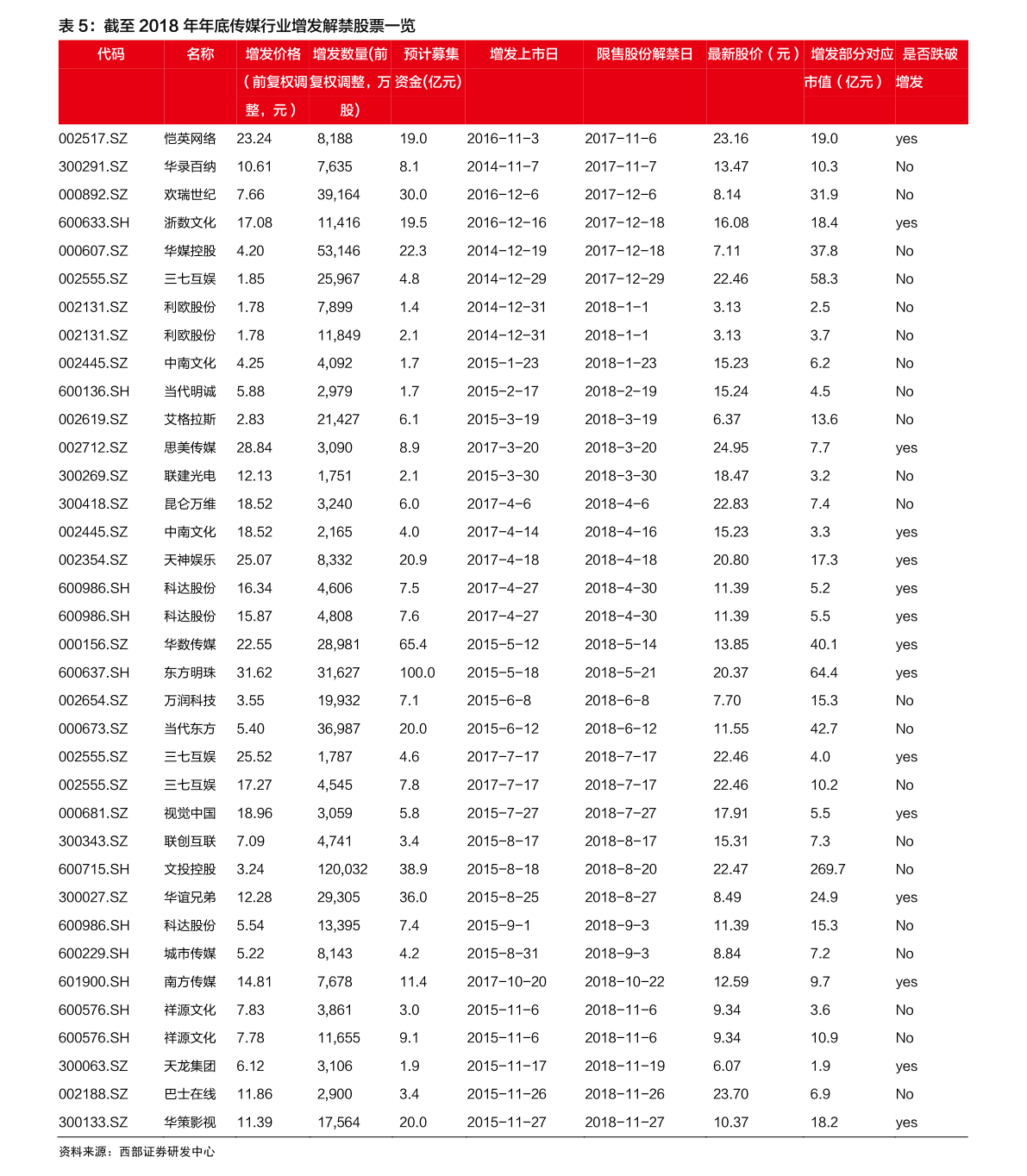 表 5：截至 2018 年年底传媒行业增发解禁股票一览

| 代码 | 名称 | 增发价格（前复权调整，元） | 增发数量(前复权调整，万股) | 预计募集资金(亿元) | 增发上市日 | 限售股份解禁日 | 最新股价（元） | 增发部分对应市值（亿元） | 是否跌破增发 |
|---|---|---|---|---|---|---|---|---|---|
| 002517.SZ | 恺英网络 | 23.24 | 8,188 | 19.0 | 2016-11-3 | 2017-11-6 | 23.16 | 19.0 | yes |
| 300291.SZ | 华录百纳 | 10.61 | 7,635 | 8.1 | 2014-11-7 | 2017-11-7 | 13.47 | 10.3 | No |
| 000892.SZ | 欢瑞世纪 | 7.66 | 39,164 | 30.0 | 2016-12-6 | 2017-12-6 | 8.14 | 31.9 | No |
| 600633.SH | 浙数文化 | 17.08 | 11,416 | 19.5 | 2016-12-16 | 2017-12-18 | 16.08 | 18.4 | yes |
| 000607.SZ | 华媒控股 | 4.20 | 53,146 | 22.3 | 2014-12-19 | 2017-12-18 | 7.11 | 37.8 | No |
| 002555.SZ | 三七互娱 | 1.85 | 25,967 | 4.8 | 2014-12-29 | 2017-12-29 | 22.46 | 58.3 | No |
| 002131.SZ | 利欧股份 | 1.78 | 7,899 | 1.4 | 2014-12-31 | 2018-1-1 | 3.13 | 2.5 | No |
| 002131.SZ | 利欧股份 | 1.78 | 11,849 | 2.1 | 2014-12-31 | 2018-1-1 | 3.13 | 3.7 | No |
| 002445.SZ | 中南文化 | 4.25 | 4,092 | 1.7 | 2015-1-23 | 2018-1-23 | 15.23 | 6.2 | No |
| 600136.SH | 当代明诚 | 5.88 | 2,979 | 1.7 | 2015-2-17 | 2018-2-19 | 15.24 | 4.5 | No |
| 002619.SZ | 艾格拉斯 | 2.83 | 21,427 | 6.1 | 2015-3-19 | 2018-3-19 | 6.37 | 13.6 | No |
| 002712.SZ | 思美传媒 | 28.84 | 3,090 | 8.9 | 2017-3-20 | 2018-3-20 | 24.95 | 7.7 | yes |
| 300269.SZ | 联建光电 | 12.13 | 1,751 | 2.1 | 2015-3-30 | 2018-3-30 | 18.47 | 3.2 | No |
| 300418.SZ | 昆仑万维 | 18.52 | 3,240 | 6.0 | 2017-4-6 | 2018-4-6 | 22.83 | 7.4 | No |
| 002445.SZ | 中南文化 | 18.52 | 2,165 | 4.0 | 2017-4-14 | 2018-4-16 | 15.23 | 3.3 | yes |
| 002354.SZ | 天神娱乐 | 25.07 | 8,332 | 20.9 | 2017-4-18 | 2018-4-18 | 20.80 | 17.3 | yes |
| 600986.SH | 科达股份 | 16.34 | 4,606 | 7.5 | 2017-4-27 | 2018-4-30 | 11.39 | 5.2 | yes |
| 600986.SH | 科达股份 | 15.87 | 4,808 | 7.6 | 2017-4-27 | 2018-4-30 | 11.39 | 5.5 | yes |
| 000156.SZ | 华数传媒 | 22.55 | 28,981 | 65.4 | 2015-5-12 | 2018-5-14 | 13.85 | 40.1 | yes |
| 600637.SH | 东方明珠 | 31.62 | 31,627 | 100.0 | 2015-5-18 | 2018-5-21 | 20.37 | 64.4 | yes |
| 002654.SZ | 万润科技 | 3.55 | 19,932 | 7.1 | 2015-6-8 | 2018-6-8 | 7.70 | 15.3 | No |
| 000673.SZ | 当代东方 | 5.40 | 36,987 | 20.0 | 2015-6-12 | 2018-6-12 | 11.55 | 42.7 | No |
| 002555.SZ | 三七互娱 | 25.52 | 1,787 | 4.6 | 2017-7-17 | 2018-7-17 | 22.46 | 4.0 | yes |
| 002555.SZ | 三七互娱 | 17.27 | 4,545 | 7.8 | 2017-7-17 | 2018-7-17 | 22.46 | 10.2 | No |
| 000681.SZ | 视觉中国 | 18.96 | 3,059 | 5.8 | 2015-7-27 | 2018-7-27 | 17.91 | 5.5 | yes |
| 300343.SZ | 联创互联 | 7.09 | 4,741 | 3.4 | 2015-8-17 | 2018-8-17 | 15.31 | 7.3 | No |
| 600715.SH | 文投控股 | 3.24 | 120,032 | 38.9 | 2015-8-18 | 2018-8-20 | 22.47 | 269.7 | No |
| 300027.SZ | 华谊兄弟 | 12.28 | 29,305 | 36.0 | 2015-8-25 | 2018-8-27 | 8.49 | 24.9 | yes |
| 600986.SH | 科达股份 | 5.54 | 13,395 | 7.4 | 2015-9-1 | 2018-9-3 | 11.39 | 15.3 | No |
| 600229.SH | 城市传媒 | 5.22 | 8,143 | 4.2 | 2015-8-31 | 2018-9-3 | 8.84 | 7.2 | No |
| 601900.SH | 南方传媒 | 14.81 | 7,678 | 11.4 | 2017-10-20 | 2018-10-22 | 12.59 | 9.7 | yes |
| 600576.SH | 祥源文化 | 7.83 | 3,861 | 3.0 | 2015-11-6 | 2018-11-6 | 9.34 | 3.6 | No |
| 600576.SH | 祥源文化 | 7.78 | 11,655 | 9.1 | 2015-11-6 | 2018-11-6 | 9.34 | 10.9 | No |
| 300063.SZ | 天龙集团 | 6.12 | 3,106 | 1.9 | 2015-11-17 | 2018-11-19 | 6.07 | 1.9 | yes |
| 002188.SZ | 巴士在线 | 11.86 | 2,900 | 3.4 | 2015-11-26 | 2018-11-26 | 23.70 | 6.9 | No |
| 300133.SZ | 华策影视 | 11.39 | 17,564 | 20.0 | 2015-11-27 | 2018-11-27 | 10.37 | 18.2 | yes |

资料来源：西部证券研发中心